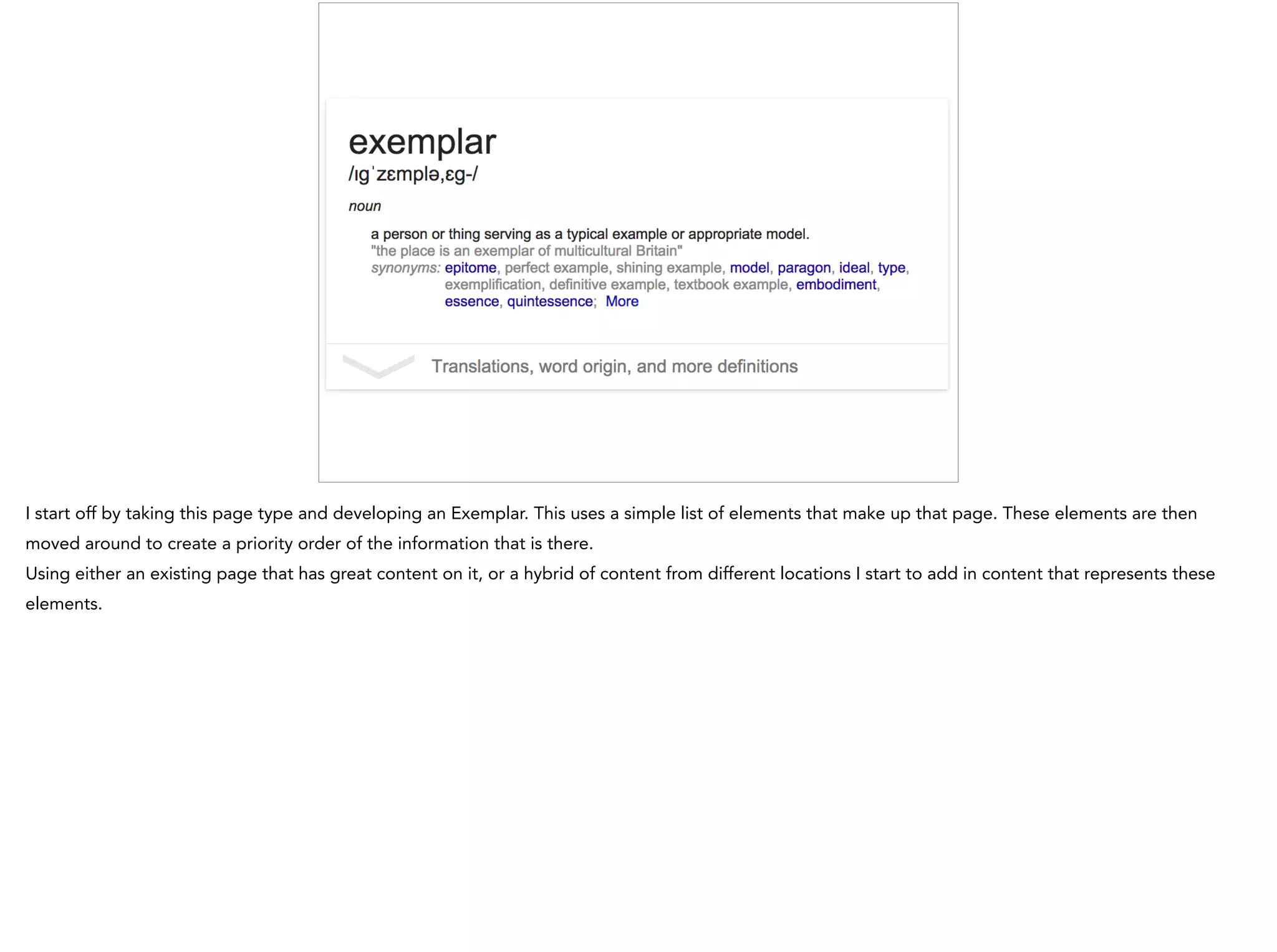 exemplar
/ɪɡˈzɛmplə,ɛɡ-/

noun

a person or thing serving as a typical example or appropriate model.
"the place is an exemplar of multicultural Britain"
synonyms: epitome, perfect example, shining example, model, paragon, ideal, type, exemplification, definitive example, textbook example, embodiment, essence, quintessence; More

Translations, word origin, and more definitions

I start off by taking this page type and developing an Exemplar. This uses a simple list of elements that make up that page. These elements are then moved around to create a priority order of the information that is there.

Using either an existing page that has great content on it, or a hybrid of content from different locations I start to add in content that represents these elements.